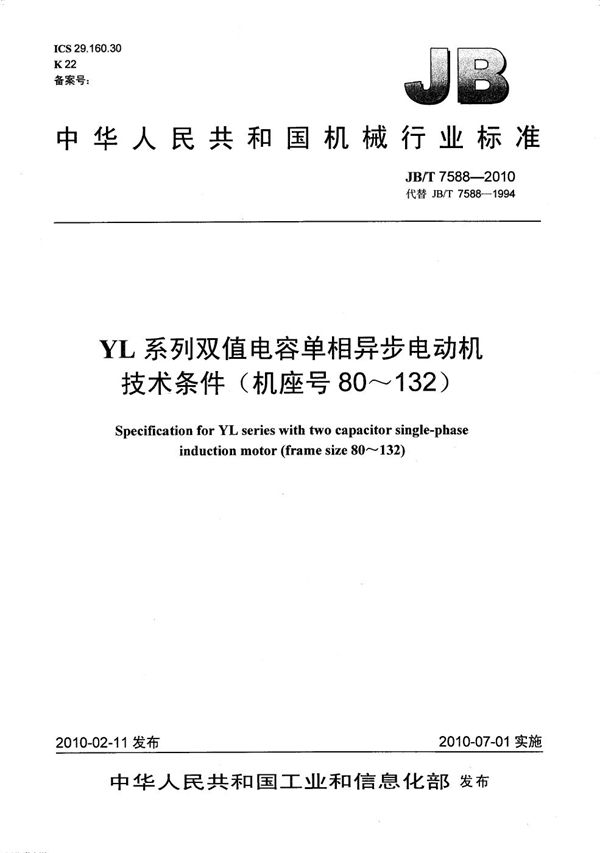 ICS 29.160.30
K 22
备案号:

JB

中华人民共和国机械行业标准

JB/T 7588—2010
代替 JB/T 7588—1994

YL 系列双值电容单相异步电动机
技术条件(机座号 80～132)

Specification for YL series with two capacitor single-phase induction motor (frame size 80～132)

2010-02-11 发布

2010-07-01 实施

中华人民共和国工业和信息化部 发布